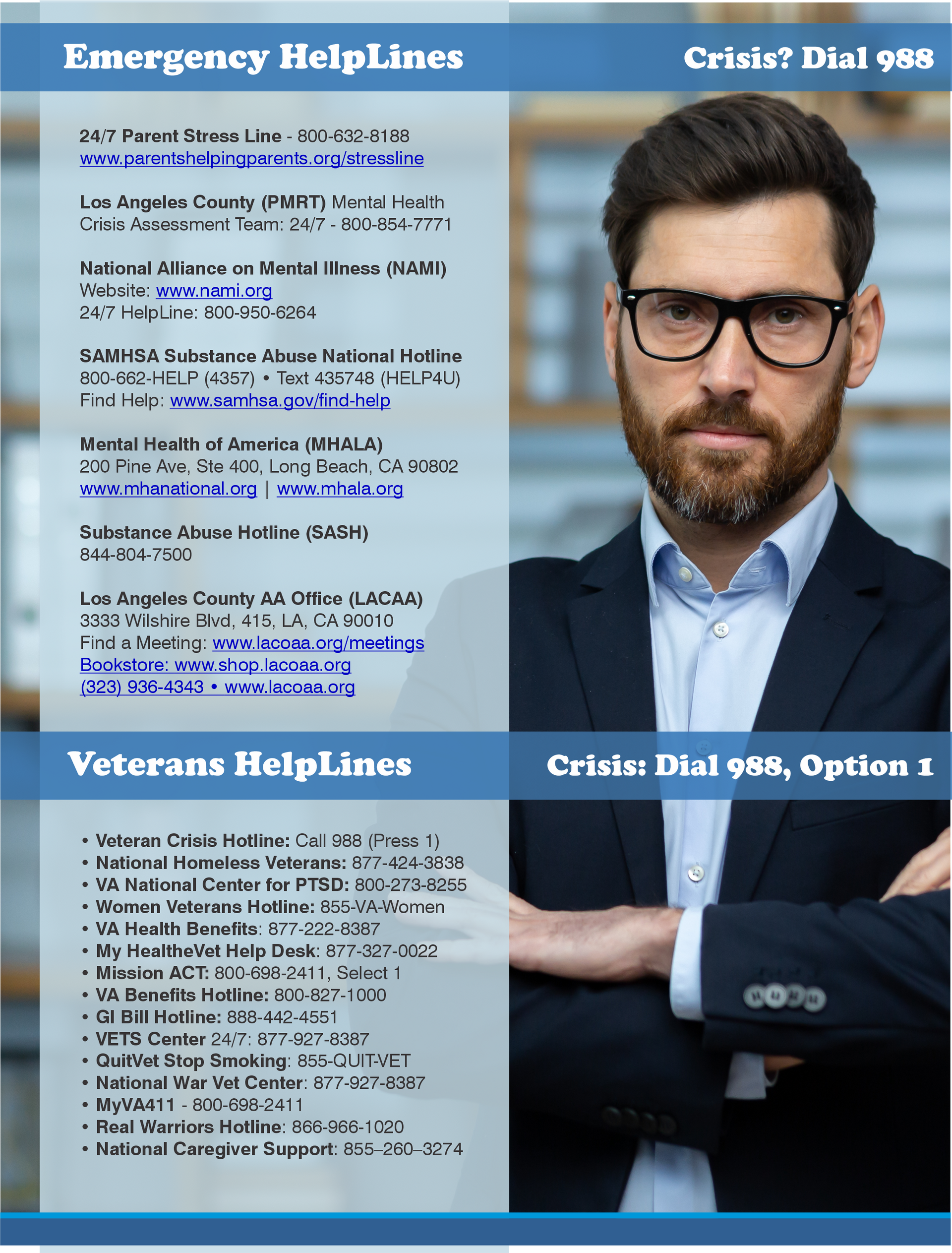 Emergency HelpLines

Crisis? Dial 988

24/7 Parent Stress Line - 800-632-8188
www.parentshelpingparents.org/stressline

Los Angeles County (PMRT) Mental Health Crisis Assessment Team: 24/7 - 800-854-7771

National Alliance on Mental Illness (NAMI)
Website: www.nami.org
24/7 HelpLine: 800-950-6264

SAMHSA Substance Abuse National Hotline
800-662-HELP (4357) • Text 435748 (HELP4U)
Find Help: www.samhsa.gov/find-help

Mental Health of America (MHALA)
200 Pine Ave, Ste 400, Long Beach, CA 90802
www.mhanational.org | www.mhala.org

Substance Abuse Hotline (SASH)
844-804-7500

Los Angeles County AA Office (LACAA)
3333 Wilshire Blvd, 415, LA, CA 90010
Find a Meeting: www.lacoaa.org/meetings
Bookstore: www.shop.lacoaa.org
(323) 936-4343 • www.lacoaa.org

Veterans HelpLines

Crisis: Dial 988, Option 1

• Veteran Crisis Hotline: Call 988 (Press 1)
• National Homeless Veterans: 877-424-3838
• VA National Center for PTSD: 800-273-8255
• Women Veterans Hotline: 855-VA-Women
• VA Health Benefits: 877-222-8387
• My HealtheVet Help Desk: 877-327-0022
• Mission ACT: 800-698-2411, Select 1
• VA Benefits Hotline: 800-827-1000
• GI Bill Hotline: 888-442-4551
• VETS Center 24/7: 877-927-8387
• QuitVet Stop Smoking: 855-QUIT-VET
• National War Vet Center: 877-927-8387
• MyVA411 - 800-698-2411
• Real Warriors Hotline: 866-966-1020
• National Caregiver Support: 855–260–3274